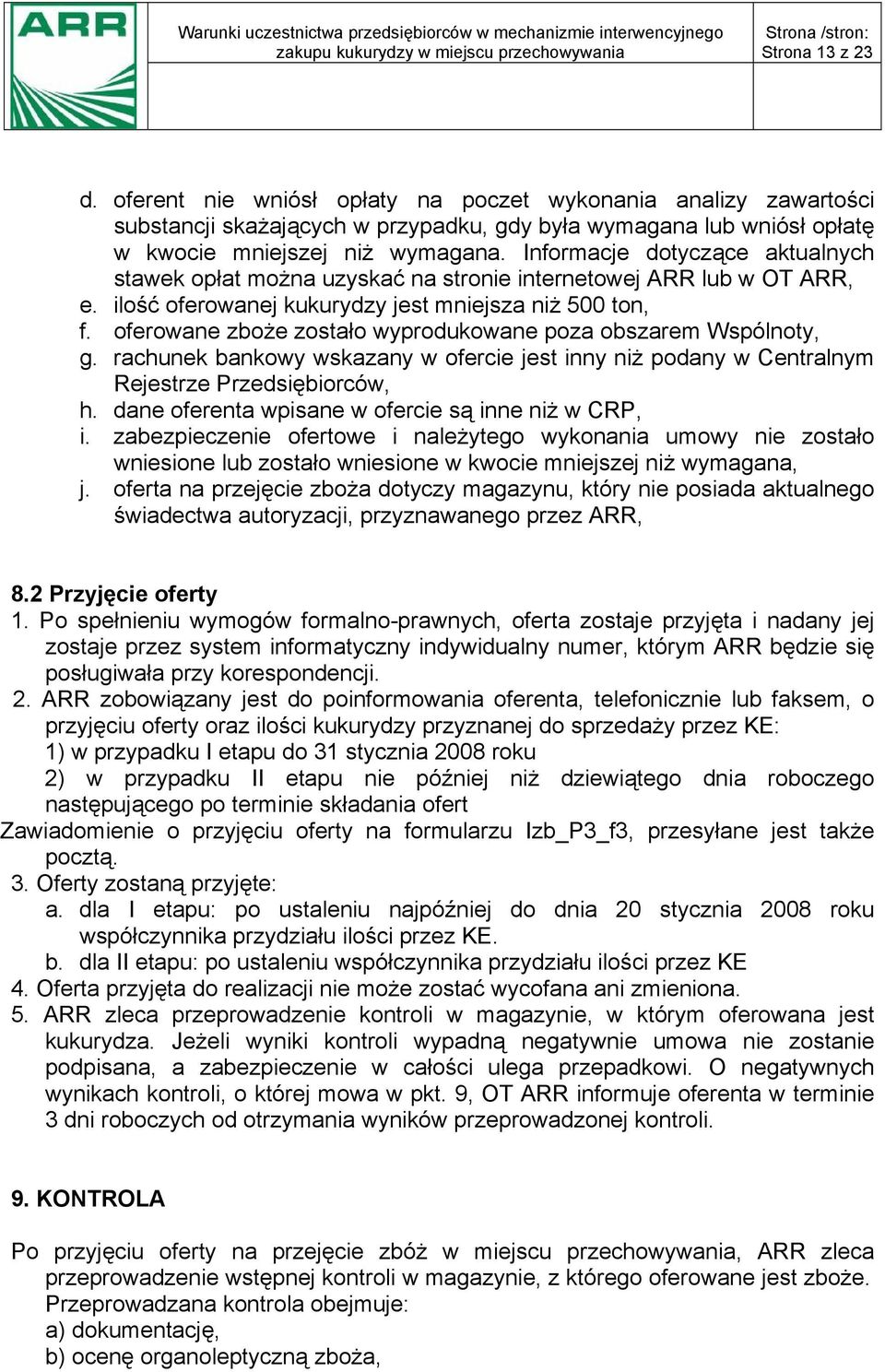 ARR

Warunki uczestnictwa przedsiębiorców w mechanizmie interwencyjnego zakupu kukurydzy w miejscu przechowywania

Strona /stron: Strona 13 z 23

d. oferent nie wniósł opłaty na poczet wykonania analizy zawartości substancji skażających w przypadku, gdy była wymagana lub wniósł opłatę w kwocie mniejszej niż wymagana. Informacje dotyczące aktualnych stawek opłat można uzyskać na stronie internetowej ARR lub w OT ARR,
e. ilość oferowanej kukurydzy jest mniejsza niż 500 ton,
f. oferowane zboże zostało wyprodukowane poza obszarem Wspólnoty,
g. rachunek bankowy wskazany w ofercie jest inny niż podany w Centralnym Rejestrze Przedsiębiorców,
h. dane oferenta wpisane w ofercie są inne niż w CRP,
i. zabezpieczenie ofertowe i należytego wykonania umowy nie zostało wniesione lub zostało wniesione w kwocie mniejszej niż wymagana,
j. oferta na przejęcie zboża dotyczy magazynu, który nie posiada aktualnego świadectwa autoryzacji, przyznawanego przez ARR,

8.2 Przyjęcie oferty
1. Po spełnieniu wymogów formalno-prawnych, oferta zostaje przyjęta i nadany jej zostaje przez system informatyczny indywidualny numer, którym ARR będzie się posługiwała przy korespondencji.
2. ARR zobowiązany jest do poinformowania oferenta, telefonicznie lub faksem, o przyjęciu oferty oraz ilości kukurydzy przyznanej do sprzedaży przez KE:
1) w przypadku I etapu do 31 stycznia 2008 roku
2) w przypadku II etapu nie później niż dziewiątego dnia roboczego następującego po terminie składania ofert
Zawiadomienie o przyjęciu oferty na formularzu Izb_P3_f3, przesyłane jest także pocztą.
3. Oferty zostaną przyjęte:
a. dla I etapu: po ustaleniu najpóźniej do dnia 20 stycznia 2008 roku współczynnika przydziału ilości przez KE.
b. dla II etapu: po ustaleniu współczynnika przydziału ilości przez KE
4. Oferta przyjęta do realizacji nie może zostać wycofana ani zmieniona.
5. ARR zleca przeprowadzenie kontroli w magazynie, w którym oferowana jest kukurydza. Jeżeli wyniki kontroli wypadną negatywnie umowa nie zostanie podpisana, a zabezpieczenie w całości ulega przepadkowi. O negatywnych wynikach kontroli, o której mowa w pkt. 9, OT ARR informuje oferenta w terminie 3 dni roboczych od otrzymania wyników przeprowadzonej kontroli.

9. KONTROLA

Po przyjęciu oferty na przejęcie zbóż w miejscu przechowywania, ARR zleca przeprowadzenie wstępnej kontroli w magazynie, z którego oferowane jest zboże. Przeprowadzana kontrola obejmuje:
a) dokumentację,
b) ocenę organoleptyczną zboża,